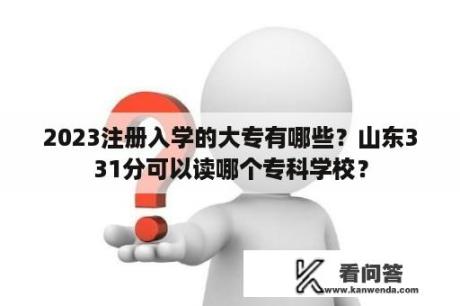 2023注册入学的大专有哪些？山东331分可以读哪个专科学校？

看问答
www.kanwenda.com